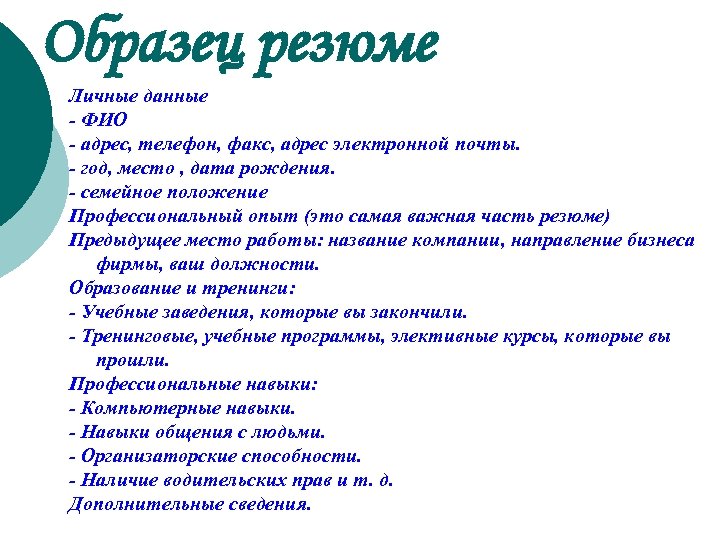 Образец резюме

Личные данные
- ФИО
- адрес, телефон, факс, адрес электронной почты.
- год, место , дата рождения.
- семейное положение
Профессиональный опыт (это самая важная часть резюме)
Предыдущее место работы: название компании, направление бизнеса фирмы, ваш должности.
Образование и тренинги:
- Учебные заведения, которые вы закончили.
- Тренинговые, учебные программы, элективные курсы, которые вы прошли.
Профессиональные навыки:
- Компьютерные навыки.
- Навыки общения с людьми.
- Организаторские способности.
- Наличие водительских прав и т. д.
Дополнительные сведения.